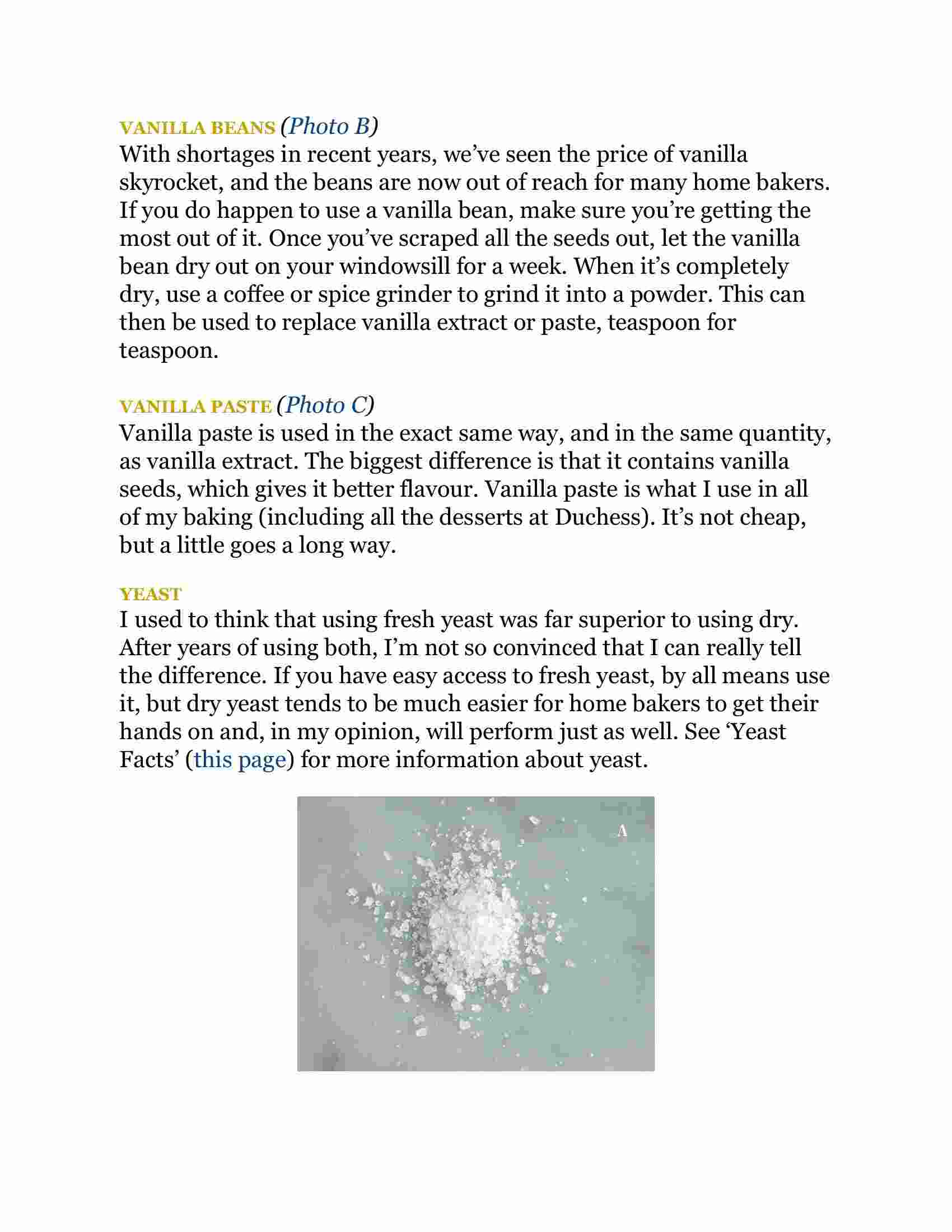 VANILLA BEANS (Photo B)
With shortages in recent years, we've seen the price of vanilla skyrocket, and the beans are now out of reach for many home bakers. If you do happen to use a vanilla bean, make sure you're getting the most out of it. Once you've scraped all the seeds out, let the vanilla bean dry out on your windowsill for a week. When it's completely dry, use a coffee or spice grinder to grind it into a powder. This can then be used to replace vanilla extract or paste, teaspoon for teaspoon.

VANILLA PASTE (Photo C)
Vanilla paste is used in the exact same way, and in the same quantity, as vanilla extract. The biggest difference is that it contains vanilla seeds, which gives it better flavour. Vanilla paste is what I use in all of my baking (including all the desserts at Duchess). It's not cheap, but a little goes a long way.

YEAST
I used to think that using fresh yeast was far superior to using dry. After years of using both, I'm not so convinced that I can really tell the difference. If you have easy access to fresh yeast, by all means use it, but dry yeast tends to be much easier for home bakers to get their hands on and, in my opinion, will perform just as well. See 'Yeast Facts' (this page) for more information about yeast.

A